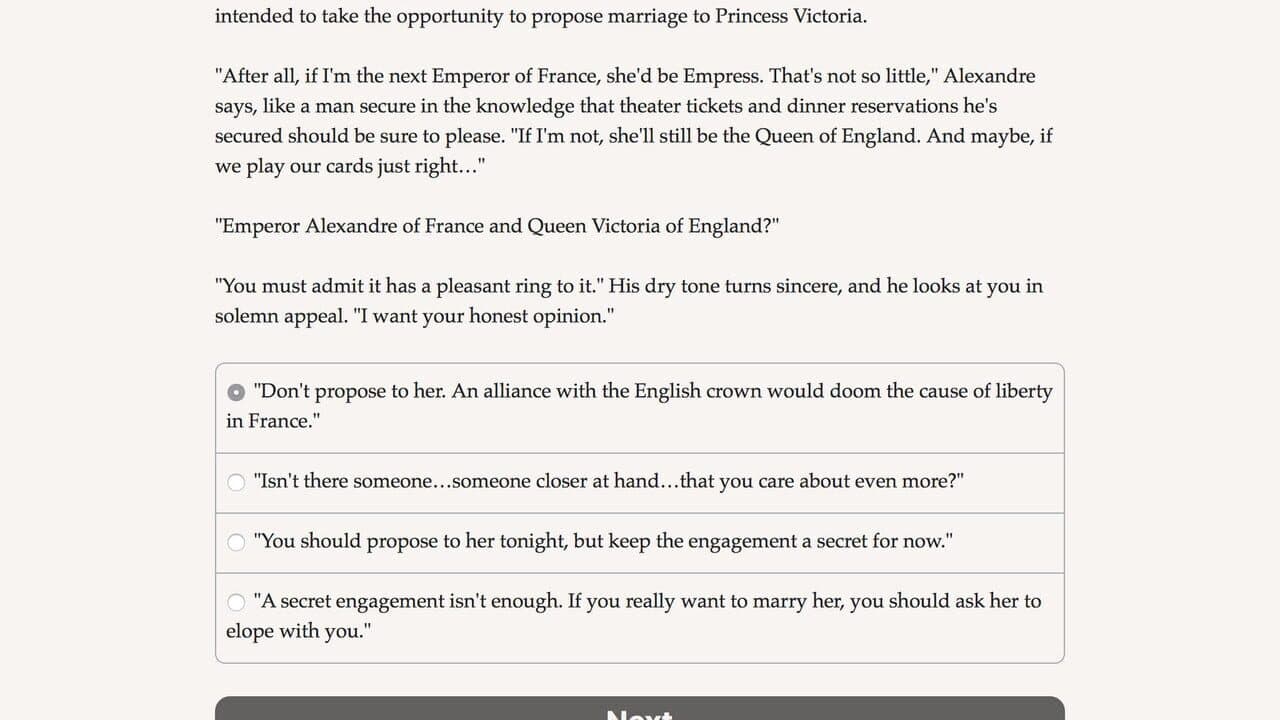 intended to take the opportunity to propose marriage to Princess Victoria.

"After all, if I'm the next Emperor of France, she'd be Empress. That's not so little," Alexandre says, like a man secure in the knowledge that theater tickets and dinner reservations he's secured should be sure to please. "If I'm not, she'll still be the Queen of England. And maybe, if we play our cards just right…"

"Emperor Alexandre of France and Queen Victoria of England?"

"You must admit it has a pleasant ring to it." His dry tone turns sincere, and he looks at you in solemn appeal. "I want your honest opinion."

"Don't propose to her. An alliance with the English crown would doom the cause of liberty in France."

"Isn't there someone…someone closer at hand…that you care about even more?"

"You should propose to her tonight, but keep the engagement a secret for now."

"A secret engagement isn't enough. If you really want to marry her, you should ask her to elope with you."

Next